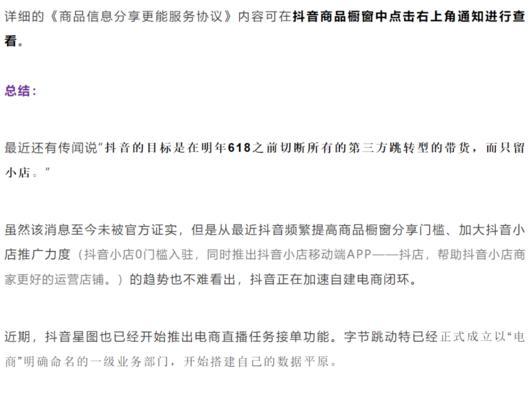 详细的《商品信息分享更能服务协议》内容可在抖音商品橱窗中点击右上角通知进行查看。

总结：

最近还有传闻说"抖音的目标是在明年618之前切断所有的第三方跳转型的带货，而只留小店。"

虽然该消息至今未被官方证实，但是从最近抖音频繁提高商品橱窗分享门槛、加大抖音小店推广力度（抖音小店0门槛入驻，同时推出抖音小店移动端APP——抖店，帮助抖音小店商家更好的运营店铺。）的趋势也不难看出，抖音正在加速自建电商闭环。

近期，抖音星图也已经开始推出电商直播任务接单功能。字节跳动特已经正式成立以"电商"明确命名的一级业务部门，开始搭建自己的数据平原。